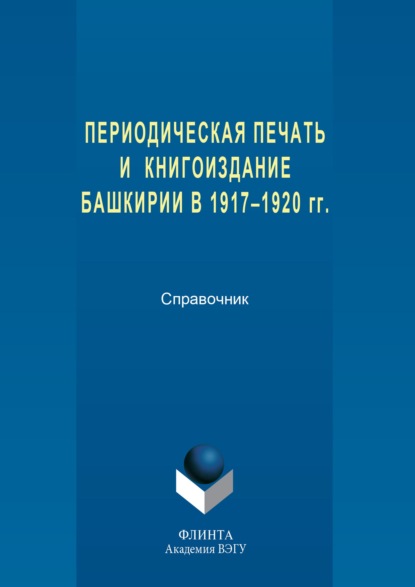 ПЕРИОДИЧЕСКАЯ ПЕЧАТЬ
И КНИГОИЗДАНИЕ
БАШКИРИИ В 1917–1920 гг.

Справочник

ФЛИНТА
Академия ВЭГУ